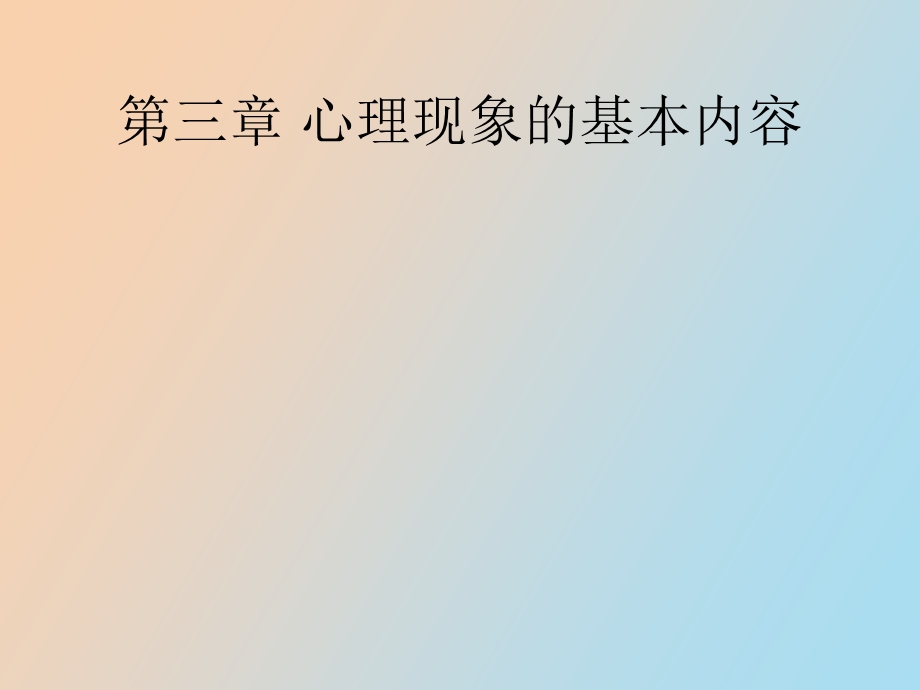 第三章 心理现象的基本内容